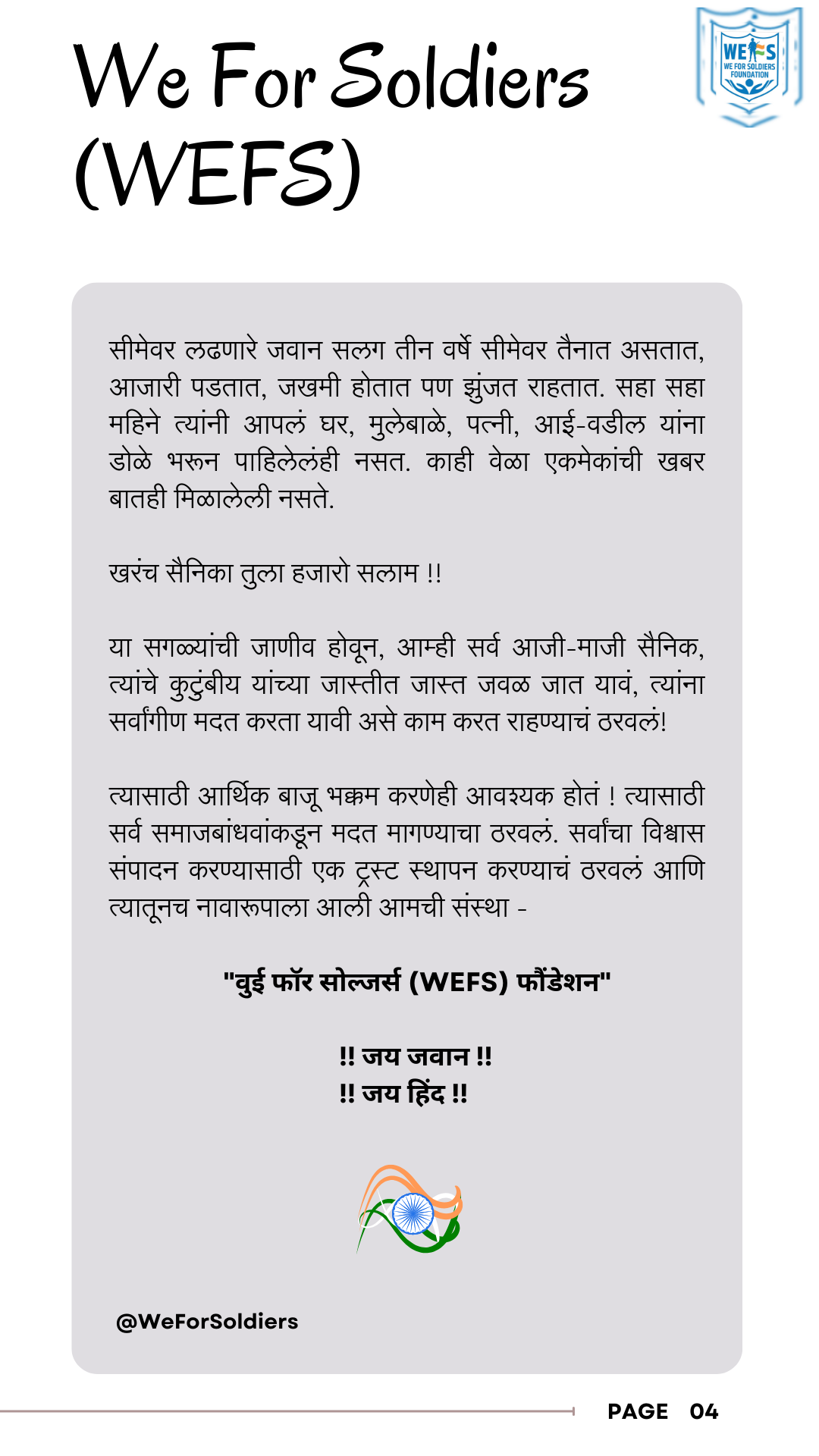 We For Soldiers (WEFS)

WEFS
WE FOR SOLDIERS FOUNDATION

सीमेवर लढणारे जवान सलग तीन वर्षे सीमेवर तैनात असतात, आजारी पडतात, जखमी होतात पण झुंजत राहतात. सहा सहा महिने त्यांनी आपलं घर, मुलेबाळे, पत्नी, आई-वडील यांना डोळे भरून पाहिलेलंही नसत. काही वेळा एकमेकांची खबर बातही मिळालेली नसते.

खरंच सैनिका तुला हजारो सलाम !!

या सगळ्यांची जाणीव होवून, आम्ही सर्व आजी-माजी सैनिक, त्यांचे कुटुंबीय यांच्या जास्तीत जास्त जवळ जात यावं, त्यांना सर्वांगीण मदत करता यावी असे काम करत राहण्याचं ठरवलं!

त्यासाठी आर्थिक बाजू भक्कम करणेही आवश्यक होतं ! त्यासाठी सर्व समाजबांधवांकडून मदत मागण्याचा ठरवलं. सर्वांचा विश्वास संपादन करण्यासाठी एक ट्रस्ट स्थापन करण्याचं ठरवलं आणि त्यातूनच नावारूपाला आली आमची संस्था -

"वुई फॉर सोल्जर्स (WEFS) फौंडेशन"

!! जय जवान !!
!! जय हिंद !!

@WeForSoldiers

PAGE 04